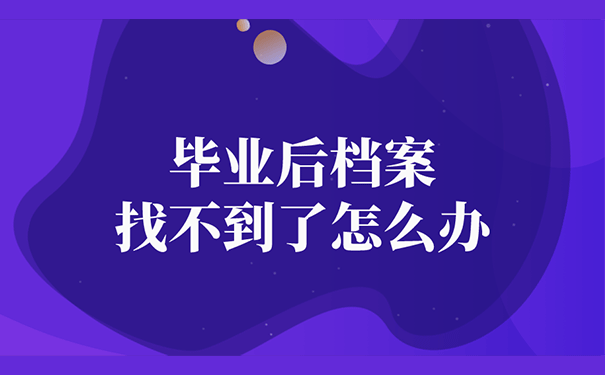 毕业后档案
找不到了怎么办